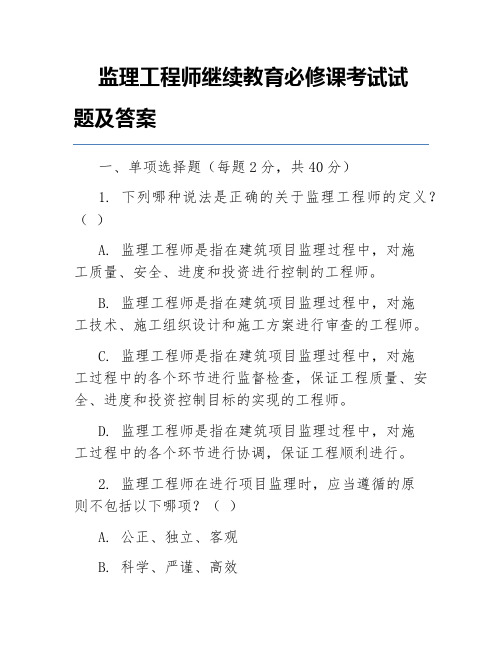 监理工程师继续教育必修课考试试题及答案

一、单项选择题（每题 2 分，共 40 分）

1. 下列哪种说法是正确的关于监理工程师的定义？（ ）

A. 监理工程师是指在建筑项目监理过程中，对施工质量、安全、进度和投资进行控制的工程师。

B. 监理工程师是指在建筑项目监理过程中，对施工技术、施工组织设计和施工方案进行审查的工程师。

C. 监理工程师是指在建筑项目监理过程中，对施工过程中的各个环节进行监督检查，保证工程质量、安全、进度和投资控制目标的实现的工程师。

D. 监理工程师是指在建筑项目监理过程中，对施工过程中的各个环节进行协调，保证工程顺利进行。

2. 监理工程师在进行项目监理时，应当遵循的原则不包括以下哪项？（ ）

A. 公正、独立、客观

B. 科学、严谨、高效